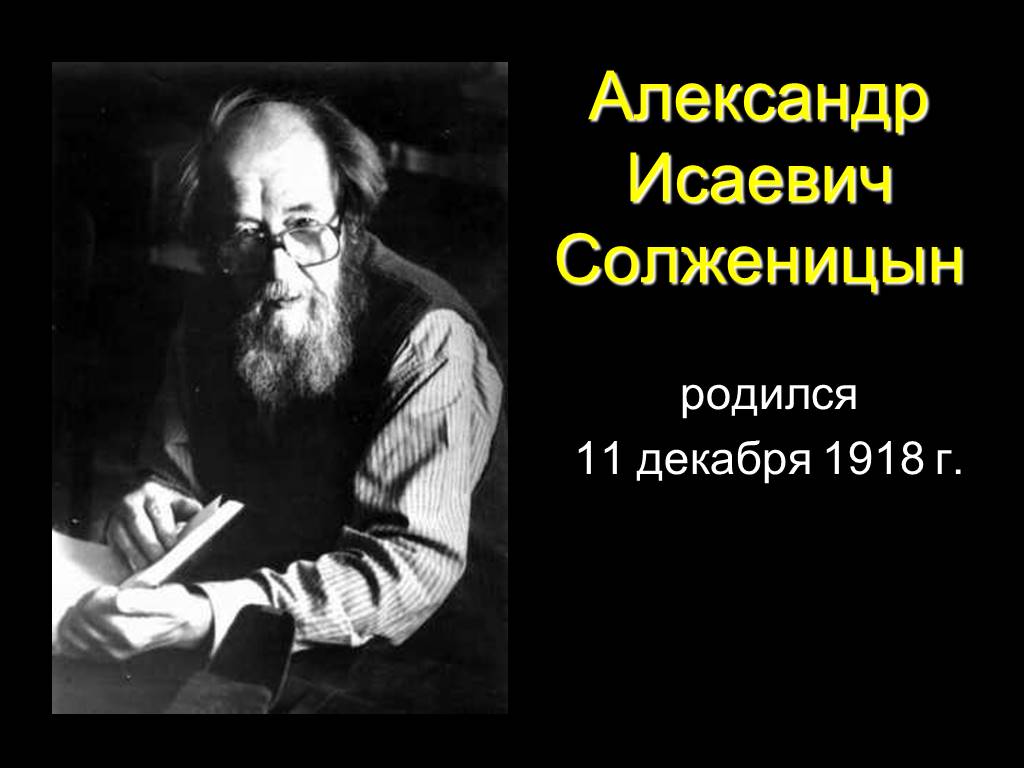 Александр Исаевич Солженицын

родился
11 декабря 1918 г.